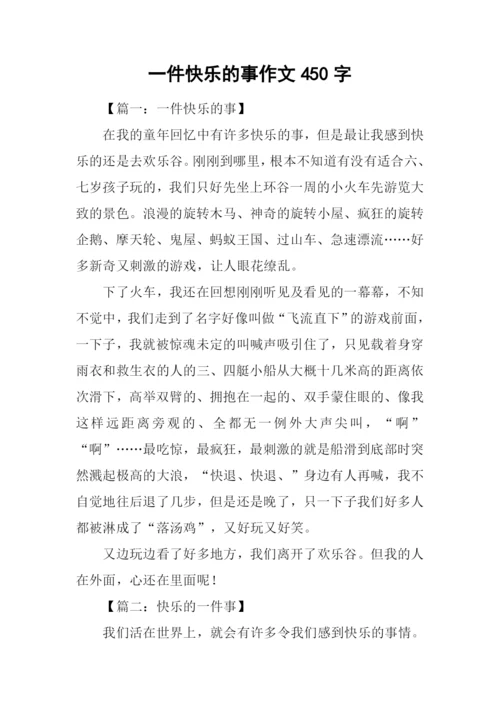 一件快乐的事作文 450 字

【篇一：一件快乐的事】

在我的童年回忆中有许多快乐的事，但是最让我感到快乐的还是去欢乐谷。刚刚到哪里，根本不知道有没有适合六、七岁孩子玩的，我们只好先坐上环谷一周的小火车先游览大致的景色。浪漫的旋转木马、神奇的旋转小屋、疯狂的旋转企鹅、摩天轮、鬼屋、蚂蚁王国、过山车、急速漂流……好多新奇又刺激的游戏，让人眼花缭乱。

下了火车，我还在回想刚刚听见及看见的一幕幕，不知不觉中，我们走到了名字好像叫做“飞流直下”的游戏前面，一下子，我就被惊魂未定的叫喊声吸引住了，只见载着身穿雨衣和救生衣的人的三、四艇小船从大概十几米高的距离依次滑下，高举双臂的、拥抱在一起的、双手蒙住眼的、像我这样远距离旁观的、全都无一例外大声尖叫，“啊”“啊”……最吃惊，最疯狂，最刺激的就是船滑到底部时突然溅起极高的大浪，“快退、快退、”身边有人再喊，我不自觉地往后退了几步，但是还是晚了，只一下子我们好多人都被淋成了“落汤鸡”，又好玩又好笑。

又边玩边看了好多地方，我们离开了欢乐谷。但我的人在外面，心还在里面呢！

【篇二：快乐的一件事】

我们活在世界上，就会有许多令我们感到快乐的事情。